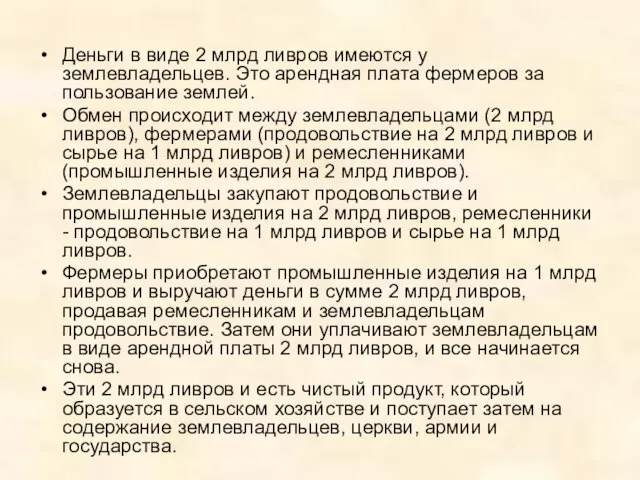 • Деньги в виде 2 млрд ливров имеются у землевладельцев. Это арендная плата фермеров за пользование землей.

• Обмен происходит между землевладельцами (2 млрд ливров), фермерами (продовольствие на 2 млрд ливров и сырье на 1 млрд ливров) и ремесленниками (промышленные изделия на 2 млрд ливров).

• Землевладельцы закупают продовольствие и промышленные изделия на 2 млрд ливров, ремесленники - продовольствие на 1 млрд ливров и сырье на 1 млрд ливров.

• Фермеры приобретают промышленные изделия на 1 млрд ливров и выручают деньги в сумме 2 млрд ливров, продавая ремесленникам и землевладельцам продовольствие. Затем они уплачивают землевладельцам в виде арендной платы 2 млрд ливров, и все начинается снова.

• Эти 2 млрд ливров и есть чистый продукт, который образуется в сельском хозяйстве и поступает затем на содержание землевладельцев, церкви, армии и государства.